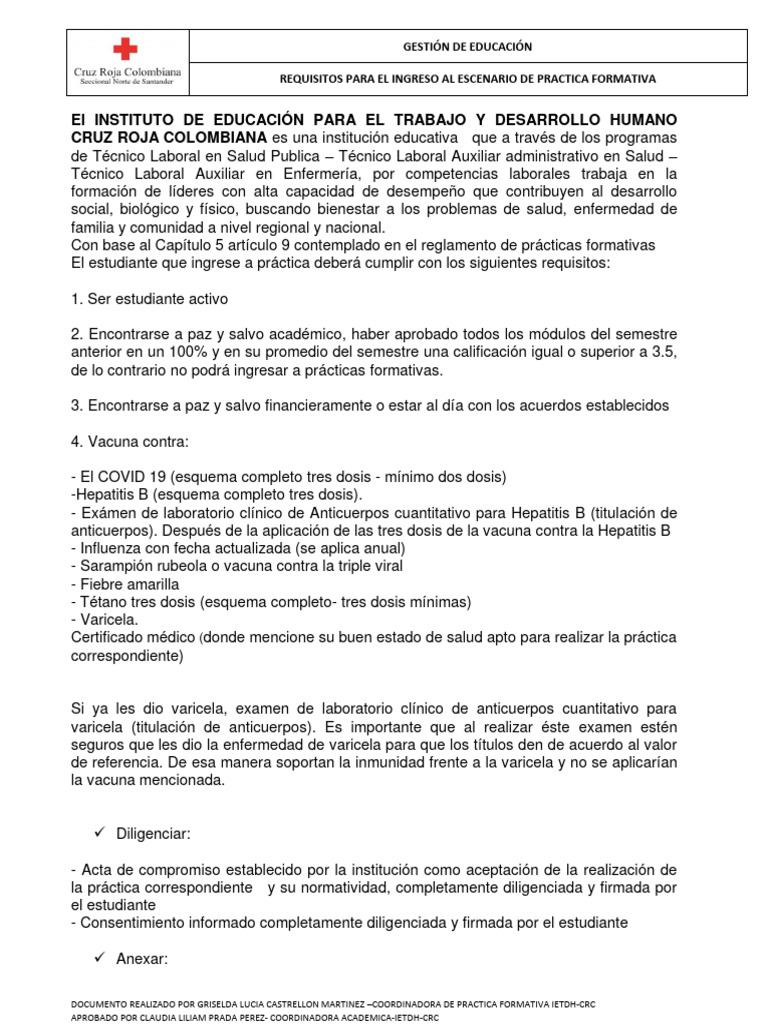 Cruz Roja Colombiana
Seccional Norte de Santander

GESTIÓN DE EDUCACIÓN

REQUISITOS PARA EL INGRESO AL ESCENARIO DE PRACTICA FORMATIVA

El INSTITUTO DE EDUCACIÓN PARA EL TRABAJO Y DESARROLLO HUMANO CRUZ ROJA COLOMBIANA es una institución educativa que a través de los programas de Técnico Laboral en Salud Publica – Técnico Laboral Auxiliar administrativo en Salud – Técnico Laboral Auxiliar en Enfermería, por competencias laborales trabaja en la formación de líderes con alta capacidad de desempeño que contribuyen al desarrollo social, biológico y físico, buscando bienestar a los problemas de salud, enfermedad de familia y comunidad a nivel regional y nacional.
Con base al Capítulo 5 artículo 9 contemplado en el reglamento de prácticas formativas
El estudiante que ingrese a práctica deberá cumplir con los siguientes requisitos:

1. Ser estudiante activo

2. Encontrarse a paz y salvo académico, haber aprobado todos los módulos del semestre anterior en un 100% y en su promedio del semestre una calificación igual o superior a 3.5, de lo contrario no podrá ingresar a prácticas formativas.

3. Encontrarse a paz y salvo financieramente o estar al día con los acuerdos establecidos

4. Vacuna contra:

- El COVID 19 (esquema completo tres dosis - mínimo dos dosis)
-Hepatitis B (esquema completo tres dosis).
- Exámen de laboratorio clínico de Anticuerpos cuantitativo para Hepatitis B (titulación de anticuerpos). Después de la aplicación de las tres dosis de la vacuna contra la Hepatitis B
- Influenza con fecha actualizada (se aplica anual)
- Sarampión rubeola o vacuna contra la triple viral
- Fiebre amarilla
- Tétano tres dosis (esquema completo- tres dosis mínimas)
- Varicela.
Certificado médico (donde mencione su buen estado de salud apto para realizar la práctica correspondiente)

Si ya les dio varicela, examen de laboratorio clínico de anticuerpos cuantitativo para varicela (titulación de anticuerpos). Es importante que al realizar éste examen estén seguros que les dio la enfermedad de varicela para que los títulos den de acuerdo al valor de referencia. De esa manera soportan la inmunidad frente a la varicela y no se aplicarían la vacuna mencionada.

✓ Diligenciar:

- Acta de compromiso establecido por la institución como aceptación de la realización de la práctica correspondiente y su normatividad, completamente diligenciada y firmada por el estudiante
- Consentimiento informado completamente diligenciada y firmada por el estudiante

✓ Anexar:

DOCUMENTO REALIZADO POR GRISELDA LUCIA CASTRELLON MARTINEZ –COORDINADORA DE PRACTICA FORMATIVA IETDH-CRC
APROBADO POR CLAUDIA LILIAM PRADA PEREZ- COORDINADORA ACADEMICA-IETDH-CRC